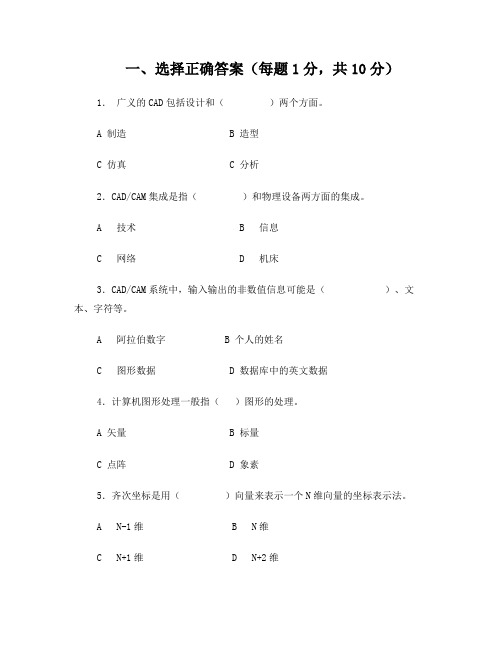 一、选择正确答案（每题 1 分，共 10 分）

1. 广义的 CAD 包括设计和（　　　　）两个方面。

A 制造　　　　B 造型

C 仿真　　　　C 分析

2. CAD/CAM 集成是指（　　　　）和物理设备两方面的集成。

A 技术　　　　B 信息

C 网络　　　　D 机床

3. CAD/CAM 系统中，输入输出的非数值信息可能是（　　　　）、文本、字符等。

A 阿拉伯数字　　　　B 个人的姓名

C 图形数据　　　　D 数据库中的英文数据

4. 计算机图形处理一般指（　）图形的处理。

A 矢量　　　　B 标量

C 点阵　　　　D 象素

5. 齐次坐标是用（　　　　）向量来表示一个 N 维向量的坐标表示法。

A N-1 维　　　　B N 维

C N+1 维　　　　D N+2 维